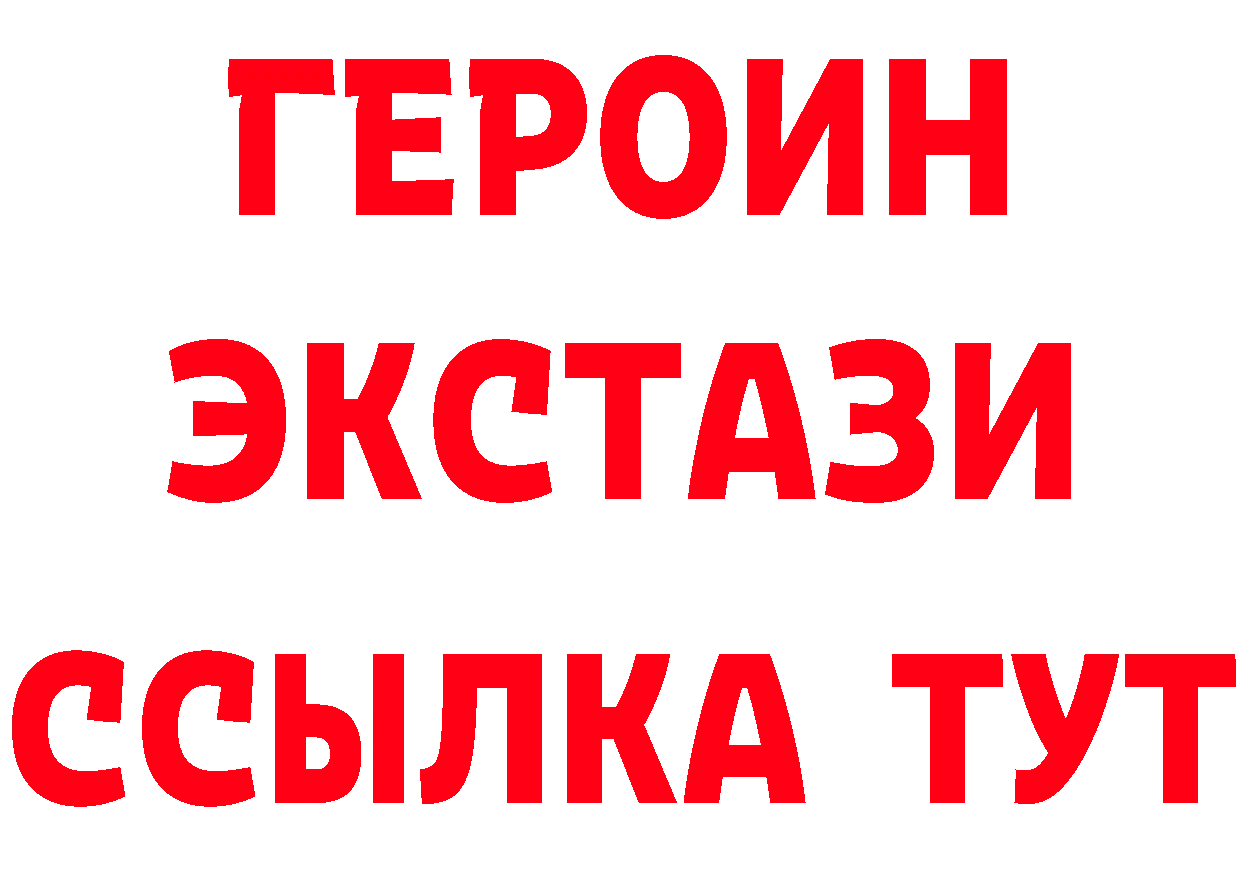 ГЕРОИН
ЭКСТАЗИ
ССЫЛКА ТУТ